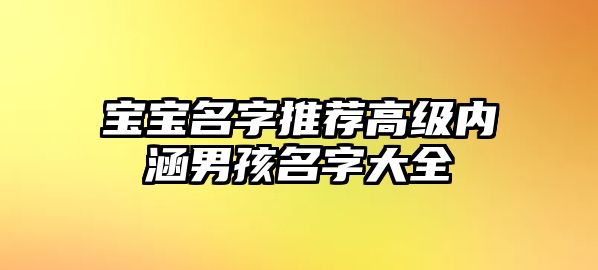 宝宝名字推荐高级内涵男孩名字大全